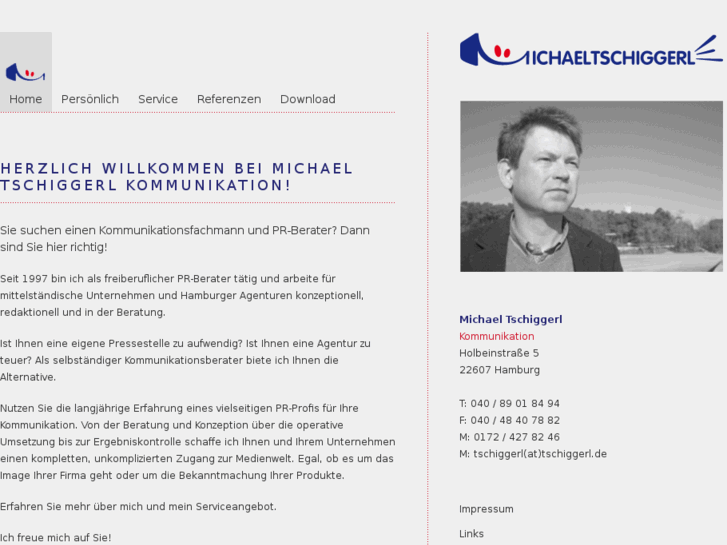 Home Persönlich Service Referenzen Download

HERZLICH WILLKOMMEN BEI MICHAEL TSCHIGGERL KOMMUNIKATION!

Sie suchen einen Kommunikationsfachmann und PR-Berater? Dann sind Sie hier richtig!

Seit 1997 bin ich als freiberuflicher PR-Berater tätig und arbeite für mittelständische Unternehmen und Hamburger Agenturen konzeptionell, redaktionell und in der Beratung.

Ist Ihnen eine eigene Pressestelle zu aufwendig? Ist Ihnen eine Agentur zu teuer? Als selbständiger Kommunikationsberater biete ich Ihnen die Alternative.

Nutzen Sie die langjährige Erfahrung eines vielseitigen PR-Profis für Ihre Kommunikation. Von der Beratung und Konzeption über die operative Umsetzung bis zur Ergebniskontrolle schaffe ich Ihnen und Ihrem Unternehmen einen kompletten, unkomplizierten Zugang zur Medienwelt. Egal, ob es um das Image Ihrer Firma geht oder um die Bekanntmachung Ihrer Produkte.

Erfahren Sie mehr über mich und mein Serviceangebot.

Ich freue mich auf Sie!

MICHAELTSCHIGGERL

Michael Tschiggerl
Kommunikation
Holbeinstraße 5
22607 Hamburg

T: 040 / 89 01 84 94
F: 040 / 48 40 78 82
M: 0172 / 427 82 46
M: tschiggerl(at)tschiggerl.de

Impressum

Links